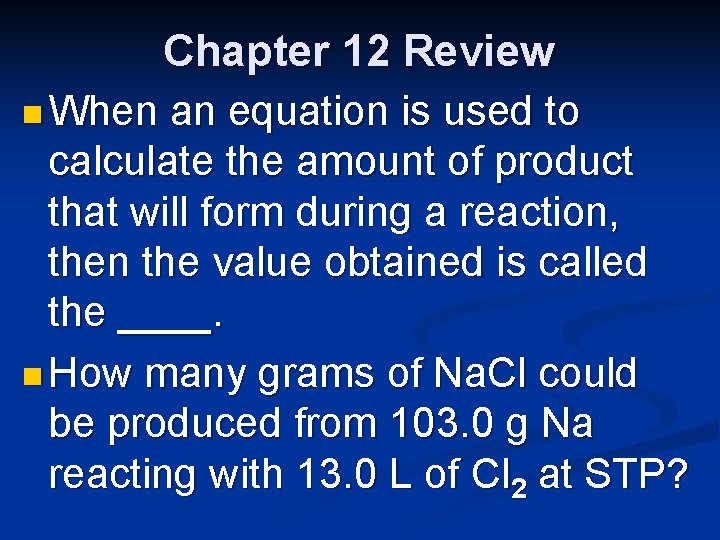 Chapter 12 Review

• When an equation is used to calculate the amount of product that will form during a reaction, then the value obtained is called the ____.

• How many grams of NaCl could be produced from 103.0 g Na reacting with 13.0 L of $Cl_2$ at STP?